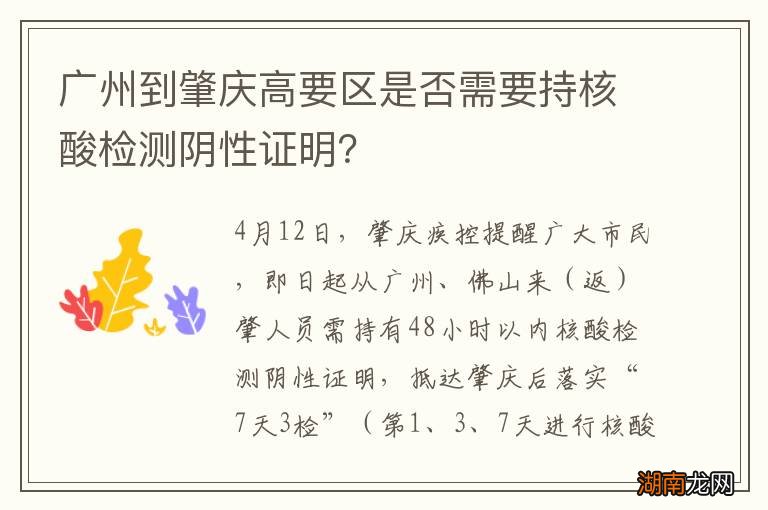 广州到肇庆高要区是否需要持核酸检测阴性证明?

4月12日，肇庆疾控提醒广大市民，即日起从广州、佛山来（返）肇人员需持有48小时以内核酸检测阴性证明，抵达肇庆后落实“7天3检”（第1、3、7天进行核酸

湖南龙网